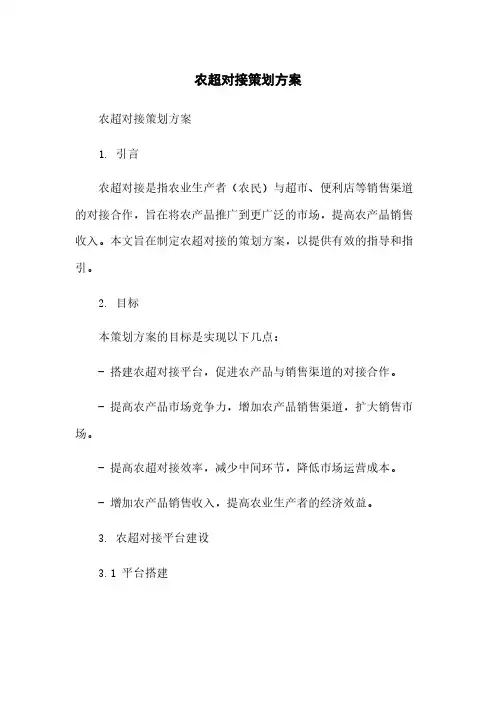 农超对接策划方案

农超对接策划方案

1. 引言

农超对接是指农业生产者（农民）与超市、便利店等销售渠道的对接合作，旨在将农产品推广到更广泛的市场，提高农产品销售收入。本文旨在制定农超对接的策划方案，以提供有效的指导和指引。

2. 目标

本策划方案的目标是实现以下几点：

- 搭建农超对接平台，促进农产品与销售渠道的对接合作。

- 提高农产品市场竞争力，增加农产品销售渠道，扩大销售市场。

- 提高农超对接效率，减少中间环节，降低市场运营成本。

- 增加农产品销售收入，提高农业生产者的经济效益。

3. 农超对接平台建设

3.1 平台搭建